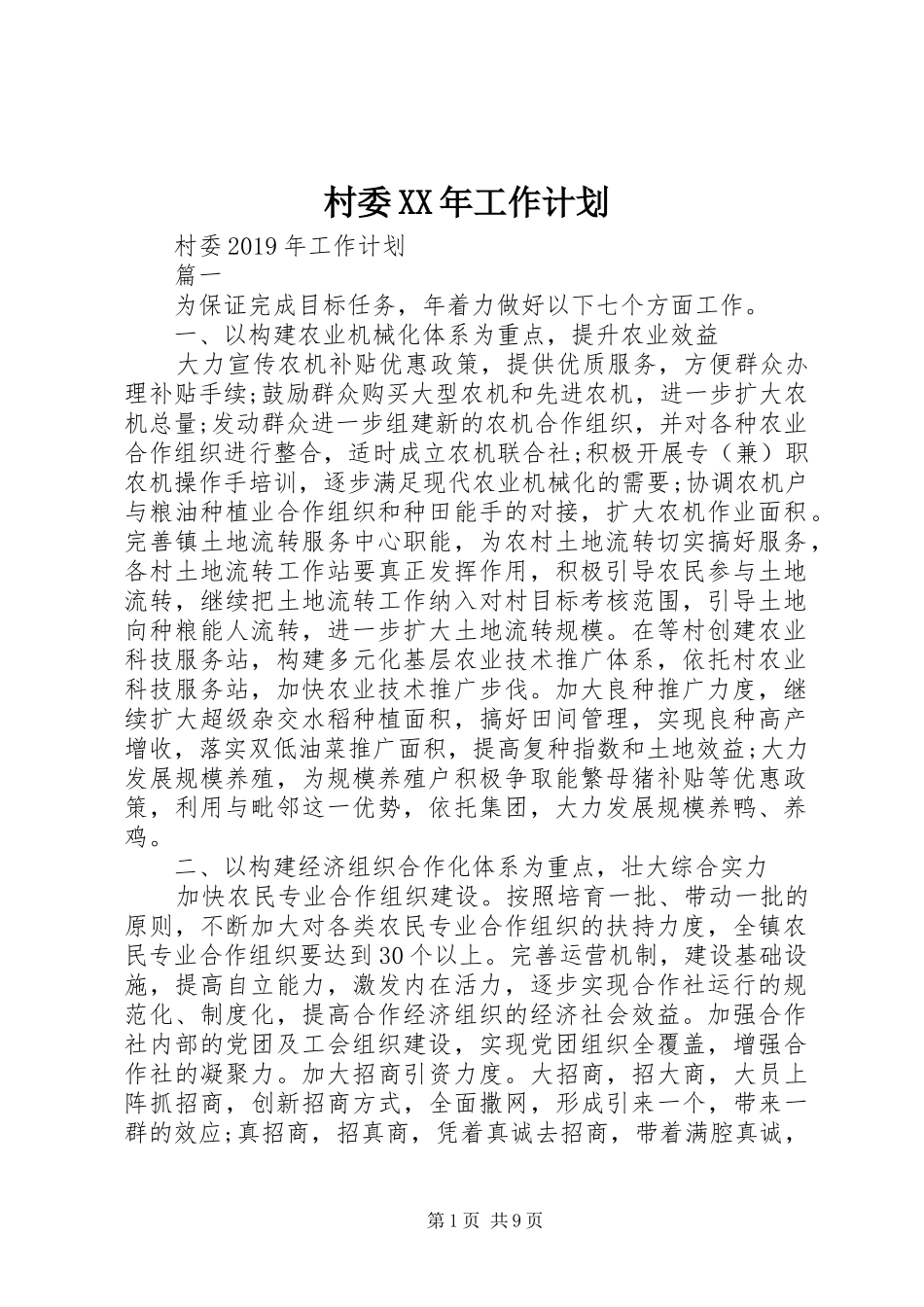 村委XX年工作计划

村委2019年工作计划

篇一

为保证完成目标任务，年着力做好以下七个方面工作。

一、以构建农业机械化体系为重点，提升农业效益

大力宣传农机补贴优惠政策，提供优质服务，方便群众办理补贴手续;鼓励群众购买大型农机和先进农机，进一步扩大农机总量;发动群众进一步组建新的农机合作组织，并对各种农业合作组织进行整合，适时成立农机联合社;积极开展专（兼）职农机操作手培训，逐步满足现代农业机械化的需要;协调农机户与粮油种植业合作组织和种田能手的对接，扩大农机作业面积。完善镇土地流转服务中心职能，为农村土地流转切实搞好服务，各村土地流转工作站要真正发挥作用，积极引导农民参与土地流转，继续把土地流转工作纳入对村目标考核范围，引导土地向种粮能人流转，进一步扩大土地流转规模。在等村创建农业科技服务站，构建多元化基层农业技术推广体系，依托村农业科技服务站，加快农业技术推广步伐。加大良种推广力度，继续扩大超级杂交水稻种植面积，搞好田间管理，实现良种高产增收，落实双低油菜推广面积，提高复种指数和土地效益;大力发展规模养殖，为规模养殖户积极争取能繁母猪补贴等优惠政策，利用与毗邻这一优势，依托集团，大力发展规模养鸭、养鸡。

二、以构建经济组织合作化体系为重点，壮大综合实力

加快农民专业合作组织建设。按照培育一批、带动一批的原则，不断加大对各类农民专业合作组织的扶持力度，全镇农民专业合作组织要达到30个以上。完善运营机制，建设基础设施，提高自立能力，激发内在活力，逐步实现合作社运行的规范化、制度化，提高合作经济组织的经济社会效益。加强合作社内部的党团及工会组织建设，实现党团组织全覆盖，增强合作社的凝聚力。加大招商引资力度。大招商，招大商，大员上阵抓招商，创新招商方式，全面撒网，形成引来一个，带来一群的效应;真招商，招真商，凭着真诚去招商，带着满腔真诚，

第1页 共9页